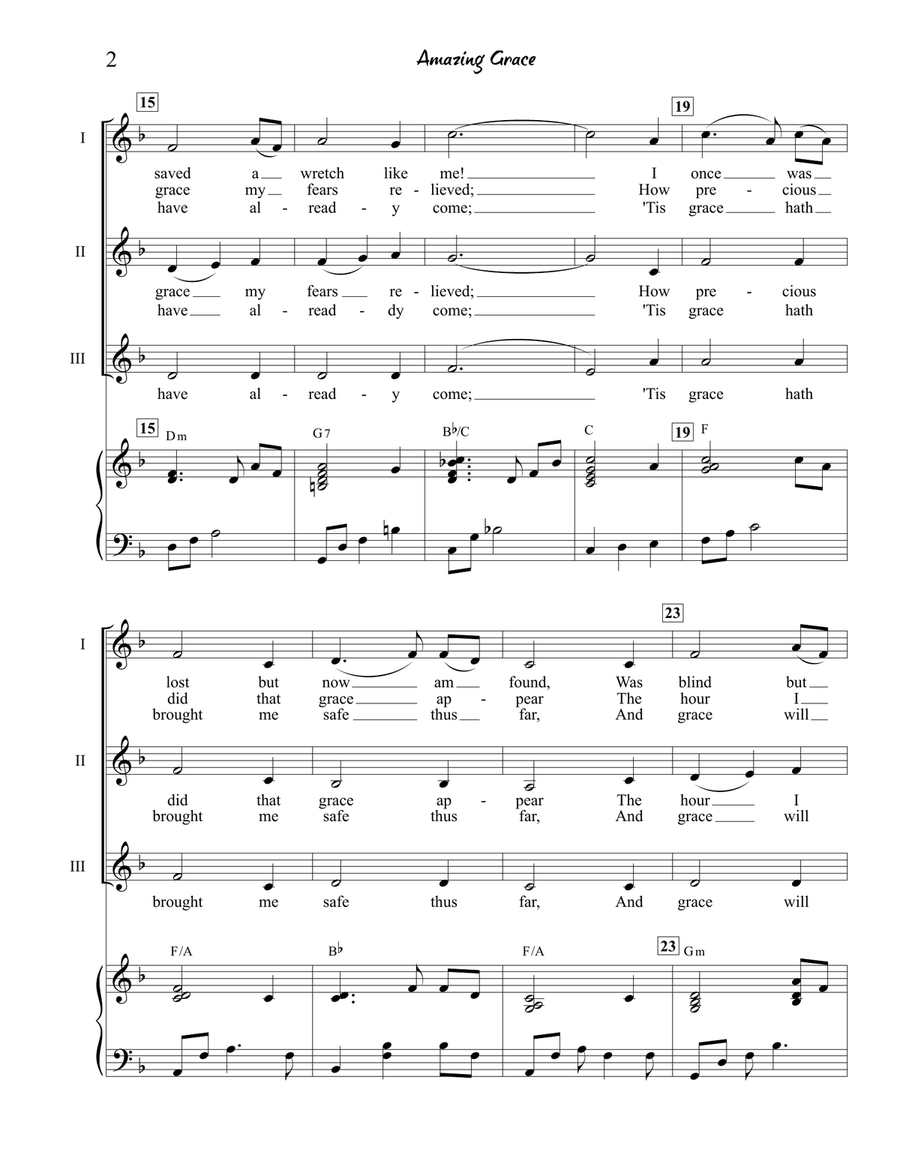 2 Amazing Grace

15

19

I
saved a wretch like me! I once was
grace my fears re - lieved; How pre - cious
have al - read - y come; 'Tis grace hath

II
grace my fears re - lieved; How pre - cious
have al - read - dy come; 'Tis grace hath

III
have al - read - y come; 'Tis grace hath

15 Dm G7 B♭/C C 19 F

23

I
lost but now am found, Was blind but
did that grace ap - pear The hour I
brought me safe thus far, And grace will

II
did that grace ap - pear The hour I
brought me safe thus far, And grace will

III
brought me safe thus far, And grace will

F/A B♭ F/A 23 Gm